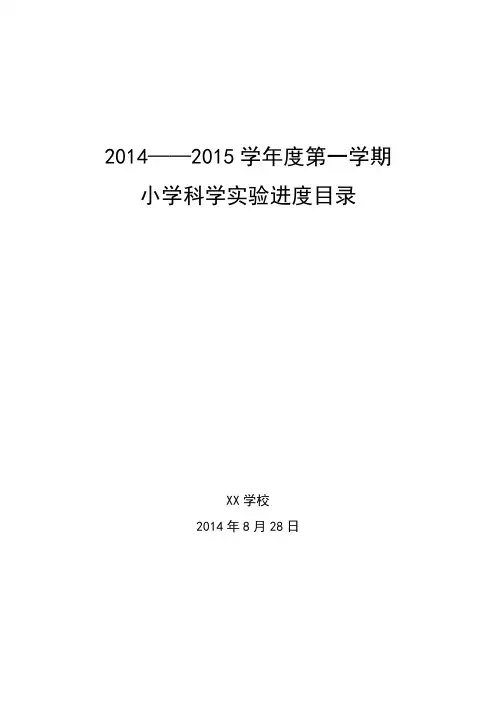 2014——2015学年度第一学期

小学科学实验进度目录

XX学校

2014年8月28日